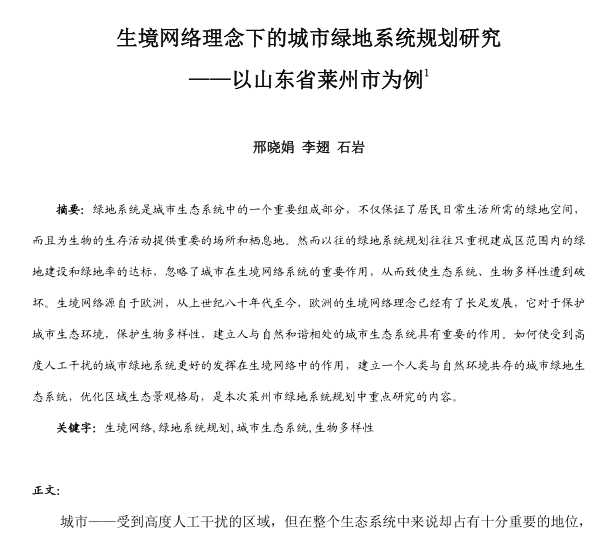 生境网络理念下的城市绿地系统规划研究

——以山东省莱州市为例$^1$

邢晓娟 李翅 石岩

摘要：绿地系统是城市生态系统中的一个重要组成部分，不仅保证了居民日常生活所需的绿地空间，而且为生物的生存活动提供重要的场所和栖息地。然而以往的绿地系统规划往往只重视建成区范围内的绿地建设和绿地率的达标，忽略了城市在生境网络系统的重要作用，从而致使生态系统、生物多样性遭到破坏。生境网络源自于欧洲，从上世纪八十年代至今，欧洲的生境网络理念已经有了长足发展，它对于保护城市生态环境，保护生物多样性，建立人与自然和谐相处的城市生态系统具有重要的作用。如何使受到高度人工干扰的城市绿地系统更好的发挥在生境网络中的作用，建立一个人类与自然环境共存的城市绿地生态系统，优化区域生态景观格局，是本次莱州市绿地系统规划中重点研究的内容。

关键字：生境网络，绿地系统规划，城市生态系统，生物多样性

正文：

城市——受到高度人工干扰的区域，但在整个生态系统中来说却占有十分重要的地位，